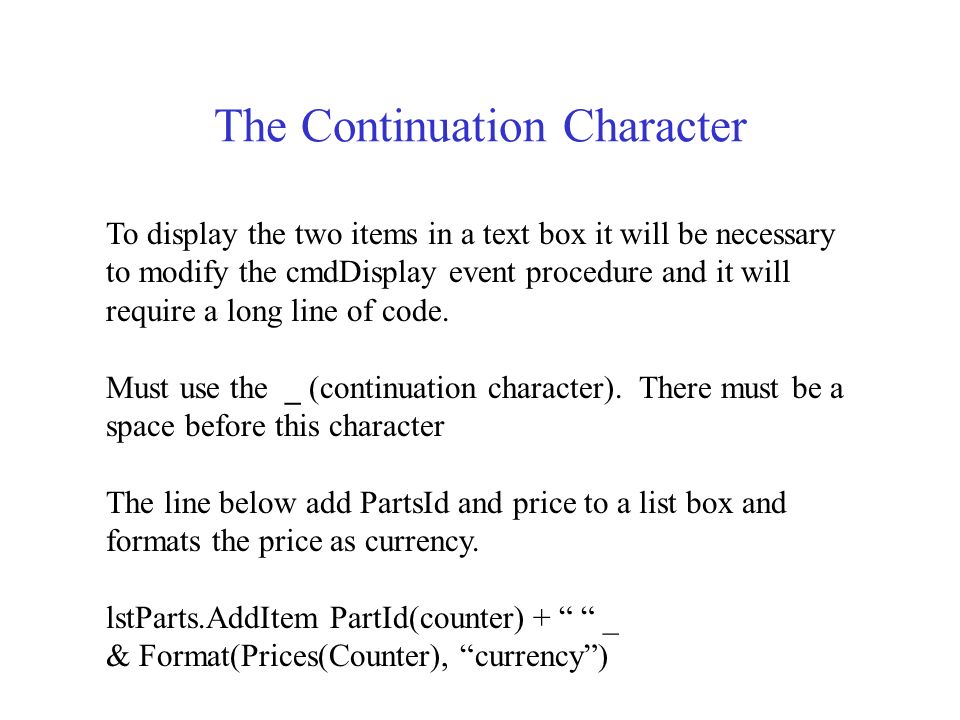 The Continuation Character

To display the two items in a text box it will be necessary to modify the cmdDisplay event procedure and it will require a long line of code.

Must use the _ (continuation character). There must be a space before this character

The line below add PartsId and price to a list box and formats the price as currency.

lstParts.AddItem PartId(counter) + “ “ _
& Format(Prices(Counter), “currency”)